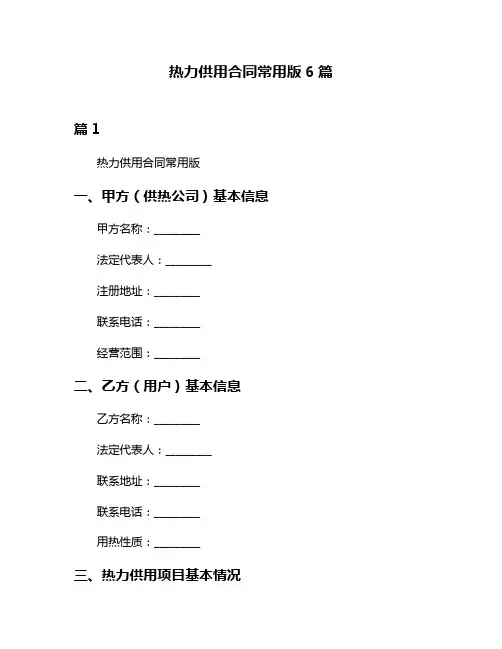 热力供用合同常用版 6 篇

篇 1

热力供用合同常用版

一、甲方（供热公司）基本信息

甲方名称：________

法定代表人：________

注册地址：________

联系电话：________

经营范围：________

二、乙方（用户）基本信息

乙方名称：________

法定代表人：________

联系地址：________

联系电话：________

用热性质：________

三、热力供用项目基本情况